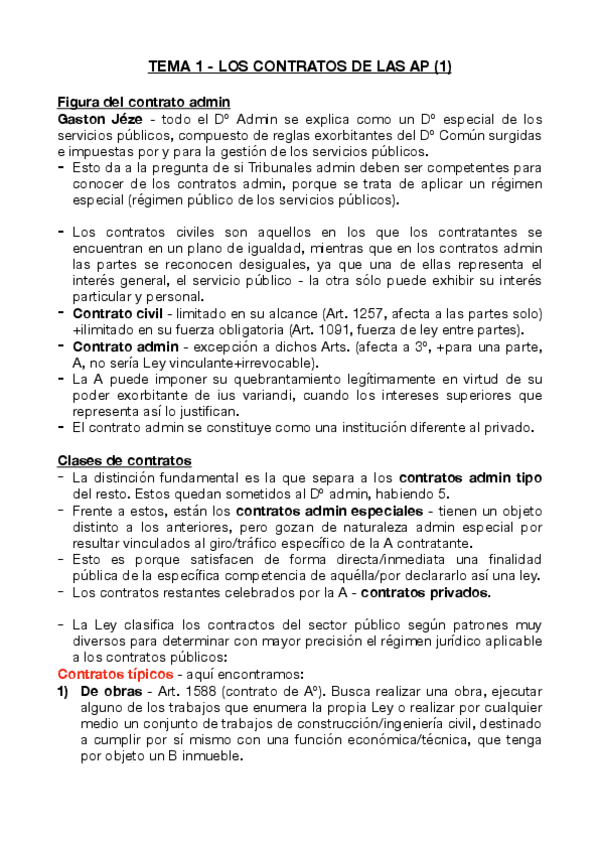 TEMA 1 - LOS CONTRATOS DE LAS AP (1)

Figura del contrato admin

Gaston Jéze - todo el Dº Admin se explica como un Dº especial de los servicios públicos, compuesto de reglas exorbitantes del Dº Común surgidas e impuestas por y para la gestión de los servicios públicos.
- Esto da a la pregunta de si Tribunales admin deben ser competentes para conocer de los contratos admin, porque se trata de aplicar un régimen especial (régimen público de los servicios públicos).

- Los contratos civiles son aquellos en los que los contratantes se encuentran en un plano de igualdad, mientras que en los contratos admin las partes se reconocen desiguales, ya que una de ellas representa el interés general, el servicio público - la otra sólo puede exhibir su interés particular y personal.
- Contrato civil - limitado en su alcance (Art. 1257, afecta a las partes solo) +ilimitado en su fuerza obligatoria (Art. 1091, fuerza de ley entre partes).
- Contrato admin - excepción a dichos Arts. (afecta a 3º, +para una parte, A, no sería Ley vinculante+irrevocable).
- La A puede imponer su quebrantamiento legítimamente en virtud de su poder exorbitante de ius variandi, cuando los intereses superiores que representa así lo justifican.
- El contrato admin se constituye como una institución diferente al privado.

Clases de contratos
- La distinción fundamental es la que separa a los contratos admin tipo del resto. Estos quedan sometidos al Dº admin, habiendo 5.
- Frente a estos, están los contratos admin especiales - tienen un objeto distinto a los anteriores, pero gozan de naturaleza admin especial por resultar vinculados al giro/tráfico específico de la A contratante.
- Esto es porque satisfacen de forma directa/inmediata una finalidad pública de la específica competencia de aquélla/por declararlo así una ley.
- Los contratos restantes celebrados por la A - contratos privados.

- La Ley clasifica los contractos del sector público según patrones muy diversos para determinar con mayor precisión el régimen jurídico aplicable a los contratos públicos:
Contratos típicos - aquí encontramos:
1) De obras - Art. 1588 (contrato de Aº). Busca realizar una obra, ejecutar alguno de los trabajos que enumera la propia Ley o realizar por cualquier medio un conjunto de trabajos de construcción/ingeniería civil, destinado a cumplir por sí mismo con una función económica/técnica, que tenga por objeto un B inmueble.